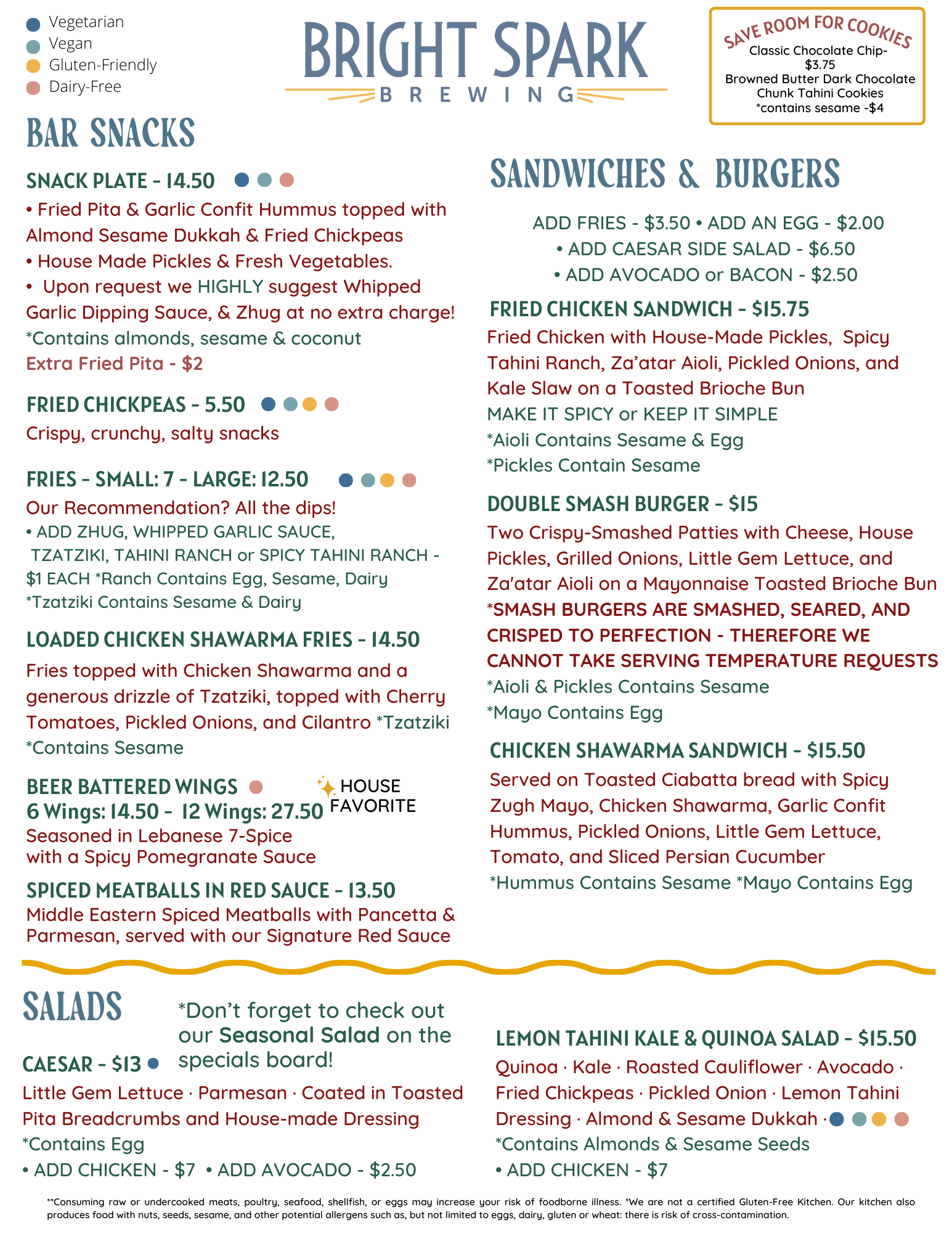 Vegetarian
Vegan
Gluten-Friendly
Dairy-Free

BRIGHT SPARK
BREWING

SAVE ROOM FOR COOKIES
Classic Chocolate Chip- $3.75
Browned Butter Dark Chocolate Chunk Tahini Cookies
*contains sesame -$4

BAR SNACKS

SNACK PLATE - 14.50
• Fried Pita & Garlic Confit Hummus topped with Almond Sesame Dukkah & Fried Chickpeas
• House Made Pickles & Fresh Vegetables.
• Upon request we HIGHLY suggest Whipped Garlic Dipping Sauce, & Zhug at no extra charge!
*Contains almonds, sesame & coconut
Extra Fried Pita - $2

FRIED CHICKPEAS - 5.50
Crispy, crunchy, salty snacks

FRIES - SMALL: 7 - LARGE: 12.50
Our Recommendation? All the dips!
• ADD ZHUG, WHIPPED GARLIC SAUCE, TZATZIKI, TAHINI RANCH or SPICY TAHINI RANCH - $1 EACH *Ranch Contains Egg, Sesame, Dairy
*Tzatziki Contains Sesame & Dairy

LOADED CHICKEN SHAWARMA FRIES - 14.50
Fries topped with Chicken Shawarma and a generous drizzle of Tzatziki, topped with Cherry Tomatoes, Pickled Onions, and Cilantro *Tzatziki *Contains Sesame

BEER BATTERED WINGS
6 Wings: 14.50 - 12 Wings: 27.50
HOUSE FAVORITE
Seasoned in Lebanese 7-Spice with a Spicy Pomegranate Sauce

SPICED MEATBALLS IN RED SAUCE - 13.50
Middle Eastern Spiced Meatballs with Pancetta & Parmesan, served with our Signature Red Sauce

SANDWICHES & BURGERS

ADD FRIES - $3.50 • ADD AN EGG - $2.00
• ADD CAESAR SIDE SALAD - $6.50
• ADD AVOCADO or BACON - $2.50

FRIED CHICKEN SANDWICH - $15.75
Fried Chicken with House-Made Pickles, Spicy Tahini Ranch, Za'atar Aioli, Pickled Onions, and Kale Slaw on a Toasted Brioche Bun
MAKE IT SPICY or KEEP IT SIMPLE
*Aioli Contains Sesame & Egg
*Pickles Contain Sesame

DOUBLE SMASH BURGER - $15
Two Crispy-Smashed Patties with Cheese, House Pickles, Grilled Onions, Little Gem Lettuce, and Za'atar Aioli on a Mayonnaise Toasted Brioche Bun
*SMASH BURGERS ARE SMASHED, SEARED, AND CRISPED TO PERFECTION - THEREFORE WE CANNOT TAKE SERVING TEMPERATURE REQUESTS
*Aioli & Pickles Contains Sesame
*Mayo Contains Egg

CHICKEN SHAWARMA SANDWICH - $15.50
Served on Toasted Ciabatta bread with Spicy Zugh Mayo, Chicken Shawarma, Garlic Confit Hummus, Pickled Onions, Little Gem Lettuce, Tomato, and Sliced Persian Cucumber
*Hummus Contains Sesame *Mayo Contains Egg

SALADS

*Don't forget to check out our Seasonal Salad on the specials board!

CAESAR - $13
Little Gem Lettuce · Parmesan · Coated in Toasted Pita Breadcrumbs and House-made Dressing
*Contains Egg
• ADD CHICKEN - $7 • ADD AVOCADO - $2.50

LEMON TAHINI KALE & QUINOA SALAD - $15.50
Quinoa · Kale · Roasted Cauliflower · Avocado · Fried Chickpeas · Pickled Onion · Lemon Tahini Dressing · Almond & Sesame Dukkah ·
*Contains Almonds & Sesame Seeds
• ADD CHICKEN - $7

**Consuming raw or undercooked meats, poultry, seafood, shellfish, or eggs may increase your risk of foodborne illness. *We are not a certified Gluten-Free Kitchen. Our kitchen also produces food with nuts, seeds, sesame, and other potential allergens such as, but not limited to eggs, dairy, gluten or wheat: there is risk of cross-contamination.